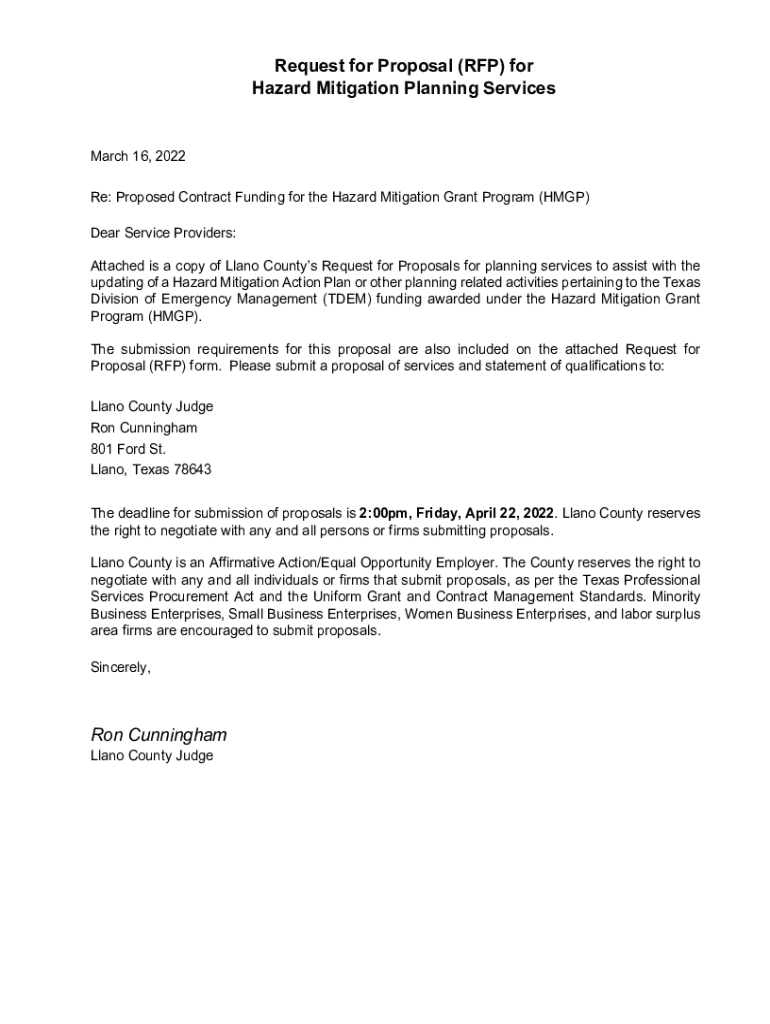 Request for Proposal (RFP) for
Hazard Mitigation Planning Services

March 16, 2022

Re: Proposed Contract Funding for the Hazard Mitigation Grant Program (HMGP)

Dear Service Providers:

Attached is a copy of Llano County's Request for Proposals for planning services to assist with the updating of a Hazard Mitigation Action Plan or other planning related activities pertaining to the Texas Division of Emergency Management (TDEM) funding awarded under the Hazard Mitigation Grant Program (HMGP).

The submission requirements for this proposal are also included on the attached Request for Proposal (RFP) form. Please submit a proposal of services and statement of qualifications to:

Llano County Judge
Ron Cunningham
801 Ford St.
Llano, Texas 78643

The deadline for submission of proposals is 2:00pm, Friday, April 22, 2022. Llano County reserves the right to negotiate with any and all persons or firms submitting proposals.

Llano County is an Affirmative Action/Equal Opportunity Employer. The County reserves the right to negotiate with any and all individuals or firms that submit proposals, as per the Texas Professional Services Procurement Act and the Uniform Grant and Contract Management Standards. Minority Business Enterprises, Small Business Enterprises, Women Business Enterprises, and labor surplus area firms are encouraged to submit proposals.

Sincerely,

Ron Cunningham
Llano County Judge